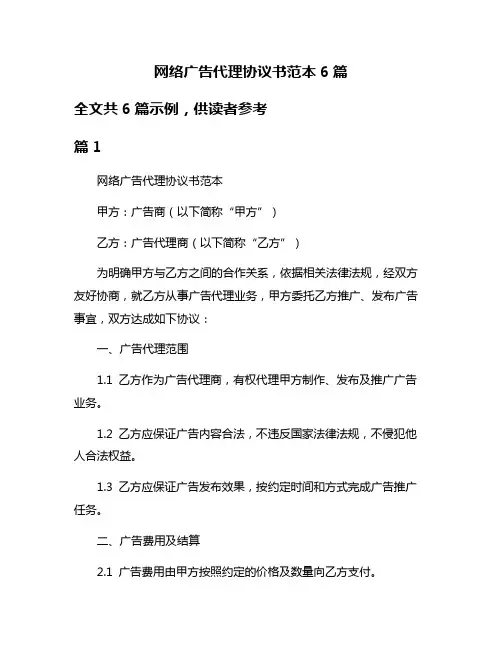 网络广告代理协议书范本 6 篇

全文共 6 篇示例，供读者参考

篇 1

网络广告代理协议书范本

甲方：广告商（以下简称“甲方”）

乙方：广告代理商（以下简称“乙方”）

为明确甲方与乙方之间的合作关系，依据相关法律法规，经双方友好协商，就乙方从事广告代理业务，甲方委托乙方推广、发布广告事宜，双方达成如下协议：

一、广告代理范围

1.1 乙方作为广告代理商，有权代理甲方制作、发布及推广广告业务。

1.2 乙方应保证广告内容合法，不违反国家法律法规，不侵犯他人合法权益。

1.3 乙方应保证广告发布效果，按约定时间和方式完成广告推广任务。

二、广告费用及结算

2.1 广告费用由甲方按照约定的价格及数量向乙方支付。